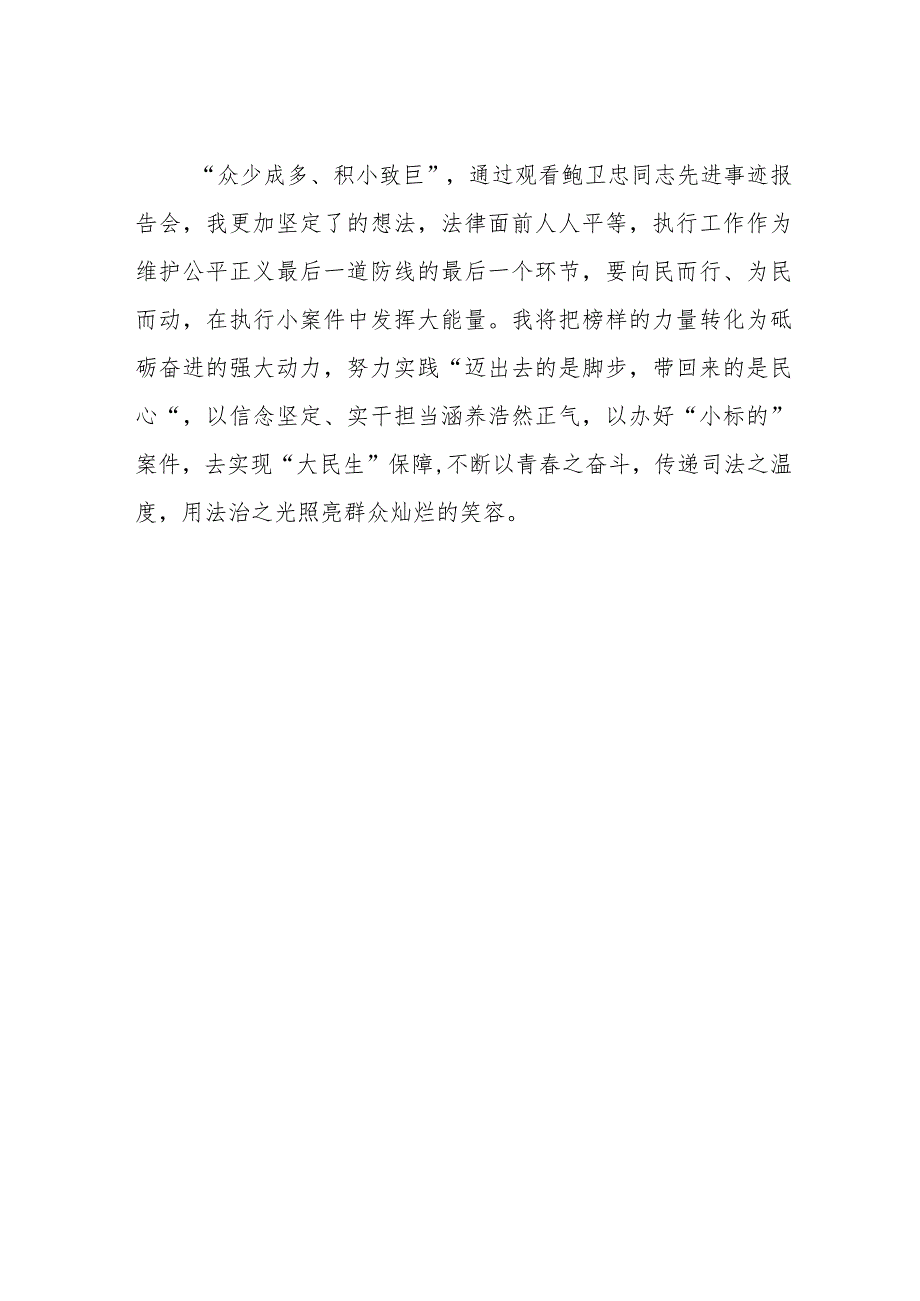 “众少成多、积小致巨”，通过观看鲍卫忠同志先进事迹报告会，我更加坚定了的想法，法律面前人人平等，执行工作作为维护公平正义最后一道防线的最后一个环节，要向民而行、为民而动，在执行小案件中发挥大能量。我将把榜样的力量转化为砥砺奋进的强大动力，努力实践“迈出去的是脚步，带回来的是民心“，以信念坚定、实干担当涵养浩然正气，以办好“小标的”案件，去实现“大民生”保障,不断以青春之奋斗，传递司法之温度，用法治之光照亮群众灿烂的笑容。